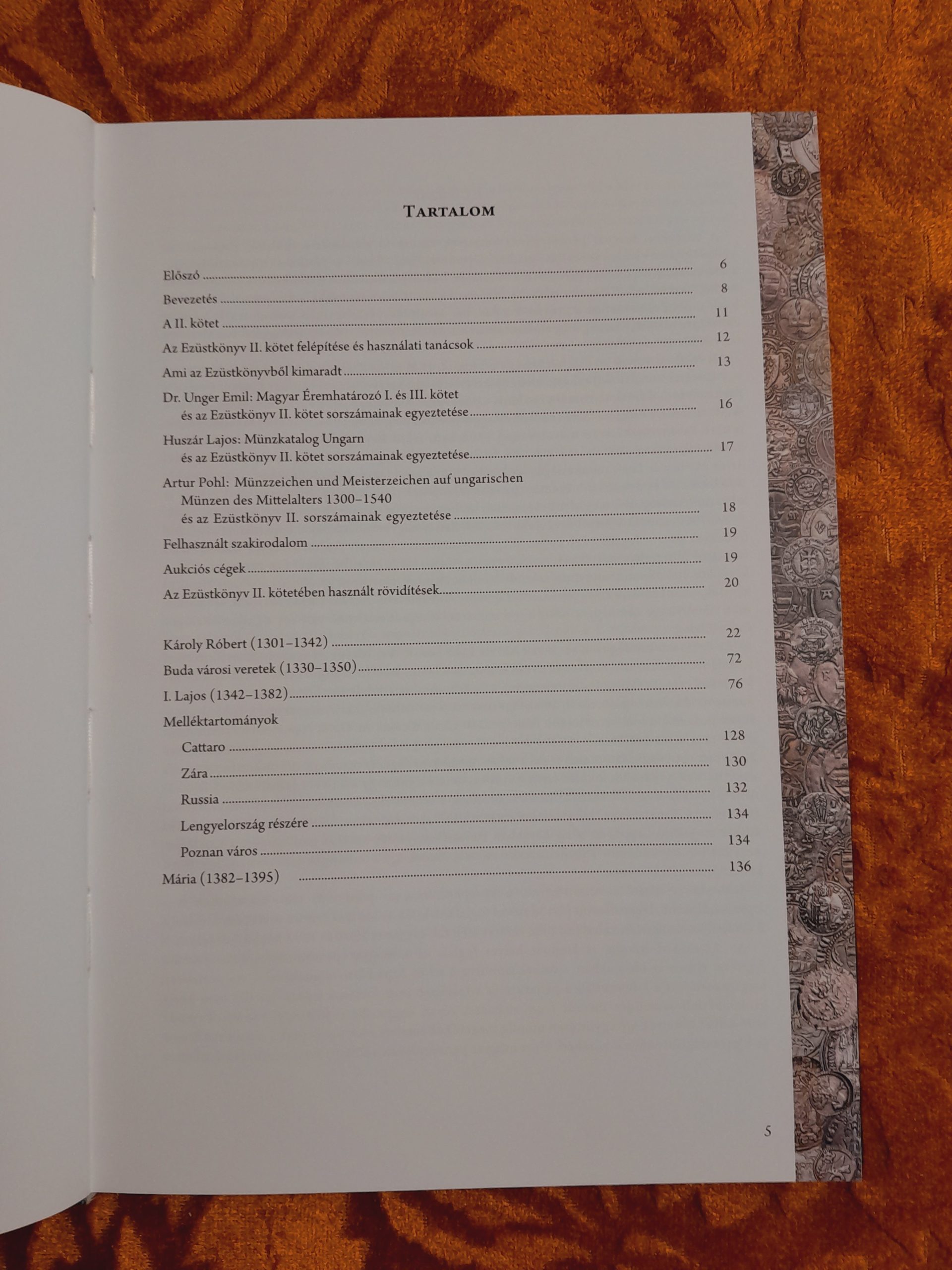 Tartalom

Előszó 6

Bevezetés 8

A II. kötet 11

Az Ezüstkönyv II. kötet felépítése és használati tanácsok 12

Ami az Ezüstkönyvből kimaradt 13

Dr. Unger Emil: Magyar Éremhatározó I. és III. kötet
és az Ezüstkönyv II. kötet sorszámainak egyeztetése 16

Huszár Lajos: Münzkatalog Ungarn
és az Ezüstkönyv II. kötet sorszámainak egyeztetése 17

Artur Pohl: Münzzeichen und Meisterzeichen auf ungarischen
Münzen des Mittelalters 1300–1540
és az Ezüstkönyv II. sorszámainak egyeztetése 18

Felhasznált szakirodalom 19

Aukciós cégek 19

Az Ezüstkönyv II. kötetében használt rövidítések 20

Károly Róbert (1301–1342) 22

Buda városi veretek (1330–1350) 72

I. Lajos (1342–1382) 76

Melléktartományok

Cattaro 128

Zára 130

Russia 132

Lengyelország részére 134

Poznan város 134

Mária (1382–1395) 136

5